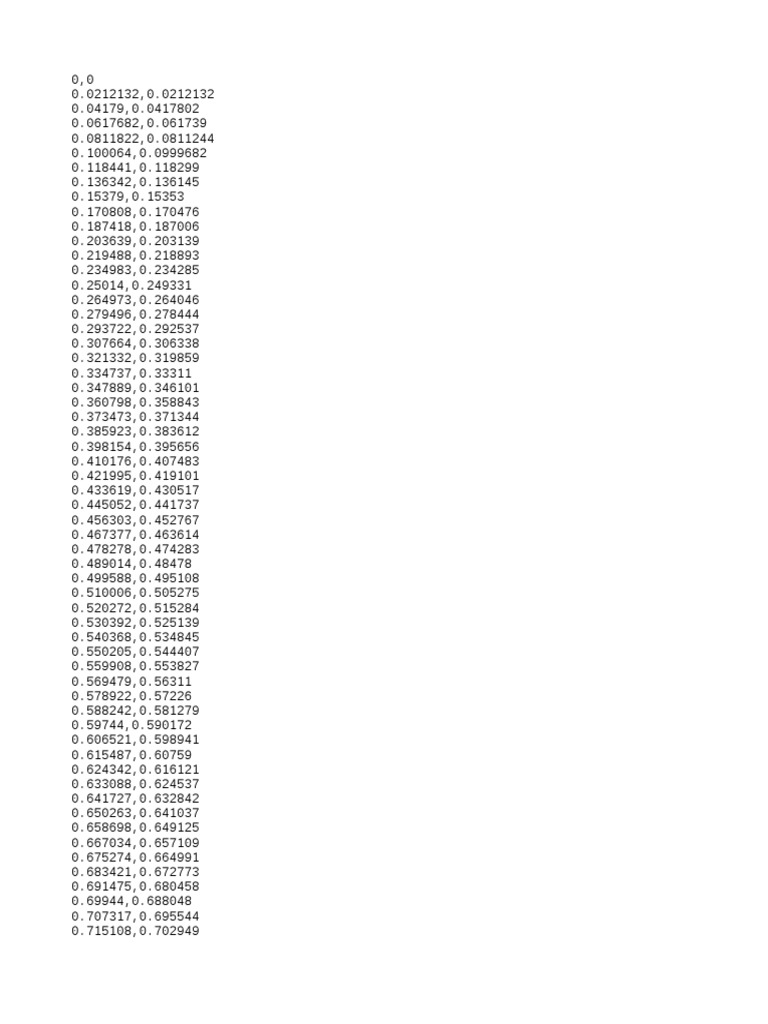 0,0
0.0212132,0.0212132
0.04179,0.0417802
0.0617682,0.061739
0.0811822,0.0811244
0.100064,0.0999682
0.118441,0.118299
0.136342,0.136145
0.15379,0.15353
0.170808,0.170476
0.187418,0.187006
0.203639,0.203139
0.219488,0.218893
0.234983,0.234285
0.25014,0.249331
0.264973,0.264046
0.279496,0.278444
0.293722,0.292537
0.307664,0.306338
0.321332,0.319859
0.334737,0.33311
0.347889,0.346101
0.360798,0.358843
0.373473,0.371344
0.385923,0.383612
0.398154,0.395656
0.410176,0.407483
0.421995,0.419101
0.433619,0.430517
0.445052,0.441737
0.456303,0.452767
0.467377,0.463614
0.478278,0.474283
0.489014,0.48478
0.499588,0.495108
0.510006,0.505275
0.520272,0.515284
0.530392,0.525139
0.540368,0.534845
0.550205,0.544407
0.559908,0.553827
0.569479,0.56311
0.578922,0.57226
0.588242,0.581279
0.59744,0.590172
0.606521,0.598941
0.615487,0.60759
0.624342,0.616121
0.633088,0.624537
0.641727,0.632842
0.650263,0.641037
0.658698,0.649125
0.667034,0.657109
0.675274,0.664991
0.683421,0.672773
0.691475,0.680458
0.69944,0.688048
0.707317,0.695544
0.715108,0.702949